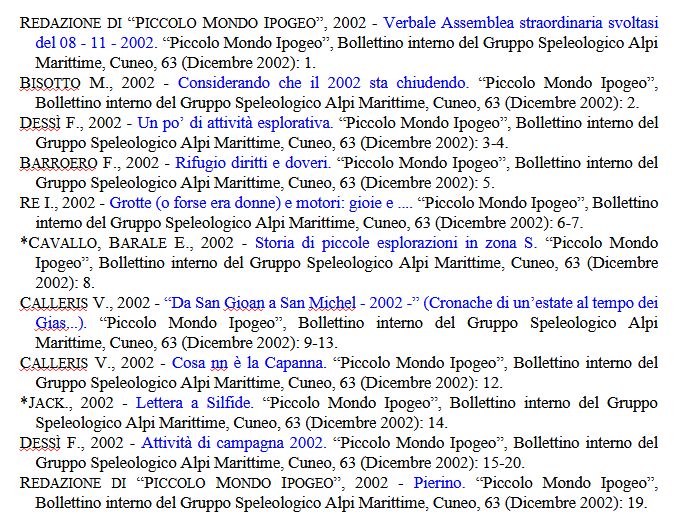 REDAZIONE DI "PICCOLO MONDO IPOGEO", 2002 - Verbale Assemblea straordinaria svoltasi del 08 - 11 - 2002. "Piccolo Mondo Ipogeo", Bollettino interno del Gruppo Speleologico Alpi Marittime, Cuneo, 63 (Dicembre 2002): 1.

BISOTTO M., 2002 - Considerando che il 2002 sta chiudendo. "Piccolo Mondo Ipogeo", Bollettino interno del Gruppo Speleologico Alpi Marittime, Cuneo, 63 (Dicembre 2002): 2.

DESSÌ F., 2002 - Un po' di attività esplorativa. "Piccolo Mondo Ipogeo", Bollettino interno del Gruppo Speleologico Alpi Marittime, Cuneo, 63 (Dicembre 2002): 3-4.

BARROERO F., 2002 - Rifugio diritti e doveri. "Piccolo Mondo Ipogeo", Bollettino interno del Gruppo Speleologico Alpi Marittime, Cuneo, 63 (Dicembre 2002): 5.

RE I., 2002 - Grotte (o forse era donne) e motori: gioie e .... "Piccolo Mondo Ipogeo", Bollettino interno del Gruppo Speleologico Alpi Marittime, Cuneo, 63 (Dicembre 2002): 6-7.

*CAVALLO, BARALE E., 2002 - Storia di piccole esplorazioni in zona S. "Piccolo Mondo Ipogeo", Bollettino interno del Gruppo Speleologico Alpi Marittime, Cuneo, 63 (Dicembre 2002): 8.

CALLERIS V., 2002 - "Da San Gioan a San Michel - 2002 -" (Cronache di un'estate al tempo dei Gias...). "Piccolo Mondo Ipogeo", Bollettino interno del Gruppo Speleologico Alpi Marittime, Cuneo, 63 (Dicembre 2002): 9-13.

CALLERIS V., 2002 - Cosa nn è la Capanna. "Piccolo Mondo Ipogeo", Bollettino interno del Gruppo Speleologico Alpi Marittime, Cuneo, 63 (Dicembre 2002): 12.

*JACK., 2002 - Lettera a Silfide. "Piccolo Mondo Ipogeo", Bollettino interno del Gruppo Speleologico Alpi Marittime, Cuneo, 63 (Dicembre 2002): 14.

DESSÌ F., 2002 - Attività di campagna 2002. "Piccolo Mondo Ipogeo", Bollettino interno del Gruppo Speleologico Alpi Marittime, Cuneo, 63 (Dicembre 2002): 15-20.

REDAZIONE DI "PICCOLO MONDO IPOGEO", 2002 - Pierino. "Piccolo Mondo Ipogeo", Bollettino interno del Gruppo Speleologico Alpi Marittime, Cuneo, 63 (Dicembre 2002): 19.